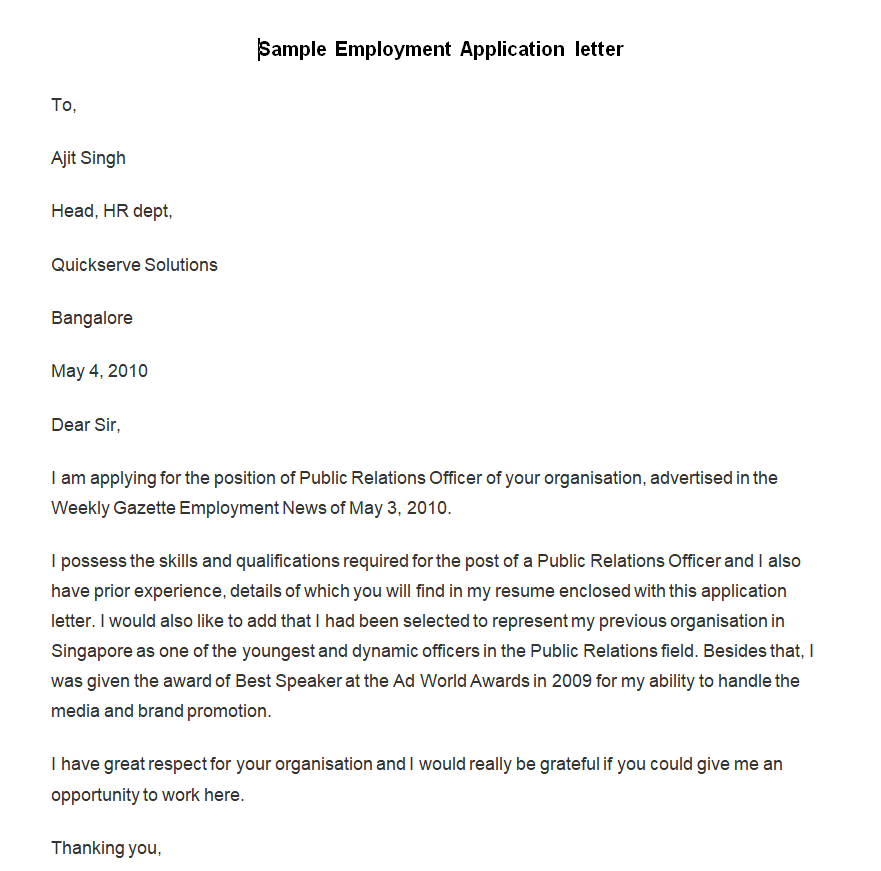 Sample Employment Application letter

To,

Ajit Singh

Head, HR dept,

Quickserve Solutions

Bangalore

May 4, 2010

Dear Sir,

I am applying for the position of Public Relations Officer of your organisation, advertised in the Weekly Gazette Employment News of May 3, 2010.

I possess the skills and qualifications required for the post of a Public Relations Officer and I also have prior experience, details of which you will find in my resume enclosed with this application letter. I would also like to add that I had been selected to represent my previous organisation in Singapore as one of the youngest and dynamic officers in the Public Relations field. Besides that, I was given the award of Best Speaker at the Ad World Awards in 2009 for my ability to handle the media and brand promotion.

I have great respect for your organisation and I would really be grateful if you could give me an opportunity to work here.

Thanking you,